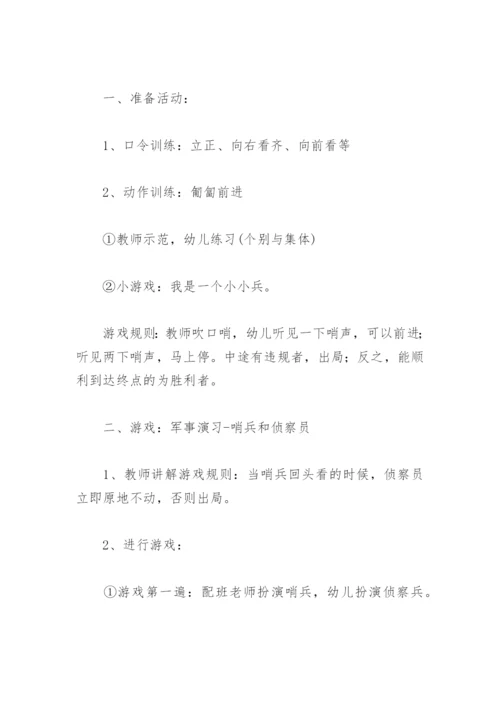 一、准备活动：

1、口令训练：立正、向右看齐、向前看等

2、动作训练：匍匐前进

①教师示范，幼儿练习(个别与集体)

②小游戏：我是一个小小兵。

游戏规则：教师吹口哨，幼儿听见一下哨声，可以前进；听见两下哨声，马上停。中途有违规者，出局；反之，能顺利到达终点的为胜利者。

二、游戏：军事演习-哨兵和侦察员

1、教师讲解游戏规则：当哨兵回头看的时候，侦察员立即原地不动，否则出局。

2、进行游戏：

①游戏第一遍：配班老师扮演哨兵，幼儿扮演侦察兵。